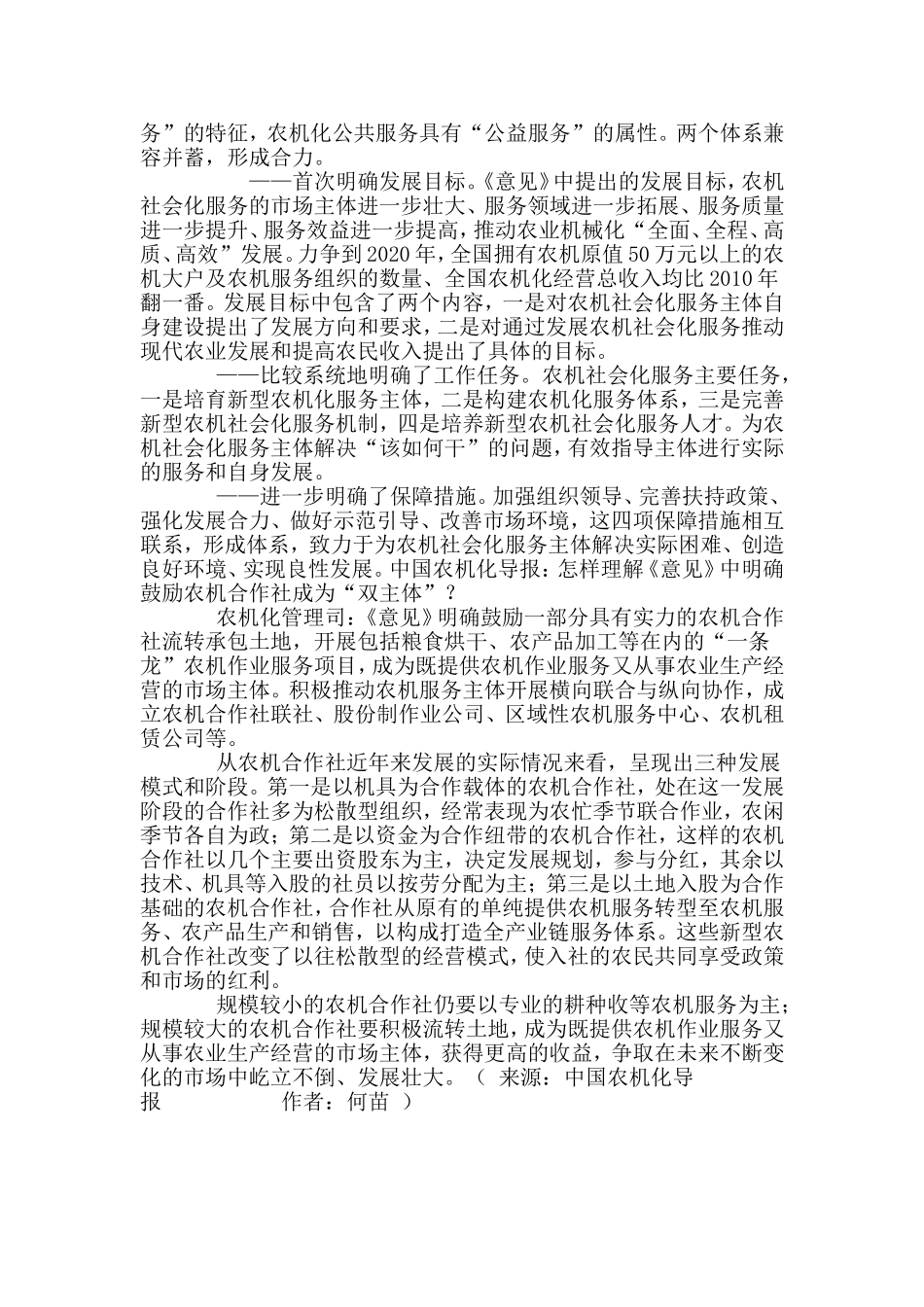 务”的特征，农机化公共服务具有“公益服务”的属性。两个体系兼容并蓄，形成合力。

——首次明确发展目标。《意见》中提出的发展目标，农机社会化服务的市场主体进一步壮大、服务领域进一步拓展、服务质量进一步提升、服务效益进一步提高，推动农业机械化“全面、全程、高质、高效”发展。力争到2020年，全国拥有农机原值50万元以上的农机大户及农机服务组织的数量、全国农机化经营总收入均比2010年翻一番。发展目标中包含了两个内容，一是对农机社会化服务主体自身建设提出了发展方向和要求，二是对通过发展农机社会化服务推动现代农业发展和提高农民收入提出了具体的目标。

——比较系统地明确了工作任务。农机社会化服务主要任务，一是培育新型农机化服务主体，二是构建农机化服务体系，三是完善新型农机社会化服务机制，四是培养新型农机社会化服务人才。为农机社会化服务主体解决“该如何干”的问题，有效指导主体进行实际的服务和自身发展。

——进一步明确了保障措施。加强组织领导、完善扶持政策、强化发展合力、做好示范引导、改善市场环境，这四项保障措施相互联系，形成体系，致力于为农机社会化服务主体解决实际困难、创造良好环境、实现良性发展。中国农机化导报：怎样理解《意见》中明确鼓励农机合作社成为“双主体”？

农机化管理司：《意见》明确鼓励一部分具有实力的农机合作社流转承包土地，开展包括粮食烘干、农产品加工等在内的“一条龙”农机作业服务项目，成为既提供农机作业服务又从事农业生产经营的市场主体。积极推动农机服务主体开展横向联合与纵向协作，成立农机合作社联社、股份制作业公司、区域性农机服务中心、农机租赁公司等。

从农机合作社近年来发展的实际情况来看，呈现出三种发展模式和阶段。第一是以机具为合作载体的农机合作社，处在这一发展阶段的合作社多为松散型组织，经常表现为农忙季节联合作业，农闲季节各自为政；第二是以资金为合作纽带的农机合作社，这样的农机合作社以几个主要出资股东为主，决定发展规划，参与分红，其余以技术、机具等入股的社员以按劳分配为主；第三是以土地入股为合作基础的农机合作社，合作社从原有的单纯提供农机服务转型至农机服务、农产品生产和销售，以构成打造全产业链服务体系。这些新型农机合作社改变了以往松散型的经营模式，使入社的农民共同享受政策和市场的红利。

规模较小的农机合作社仍要以专业的耕种收等农机服务为主；规模较大的农机合作社要积极流转土地，成为既提供农机作业服务又从事农业生产经营的市场主体，获得更高的收益，争取在未来不断变化的市场中屹立不倒、发展壮大。（ 来源：中国农机化导报 作者：何苗 ）